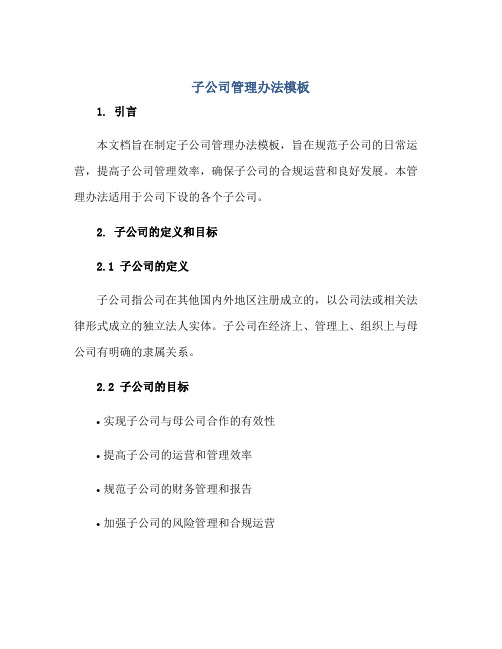 子公司管理办法模板

1. 引言

本文档旨在制定子公司管理办法模板，旨在规范子公司的日常运营，提高子公司管理效率，确保子公司的合规运营和良好发展。本管理办法适用于公司下设的各个子公司。

2. 子公司的定义和目标

2.1 子公司的定义

子公司指公司在其他国内外地区注册成立的，以公司法或相关法律形式成立的独立法人实体。子公司在经济上、管理上、组织上与母公司有明确的隶属关系。

2.2 子公司的目标

• 实现子公司与母公司合作的有效性

• 提高子公司的运营和管理效率

• 规范子公司的财务管理和报告

• 加强子公司的风险管理和合规运营